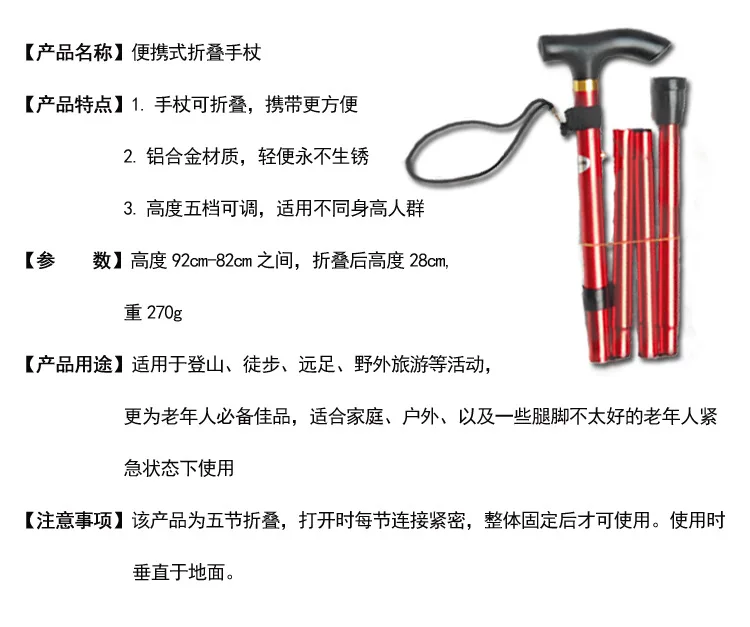 【产品名称】便携式折叠手杖

【产品特点】1. 手杖可折叠，携带更方便

2. 铝合金材质，轻便永不生锈

3. 高度五档可调，适用不同身高人群

【参　　数】高度 92cm-82cm 之间，折叠后高度 28cm,

重 270g

【产品用途】适用于登山、徒步、远足、野外旅游等活动，

更为老年人必备佳品，适合家庭、户外、以及一些腿脚不太好的老年人紧急状态下使用

【注意事项】该产品为五节折叠，打开时每节连接紧密，整体固定后才可使用。使用时垂直于地面。